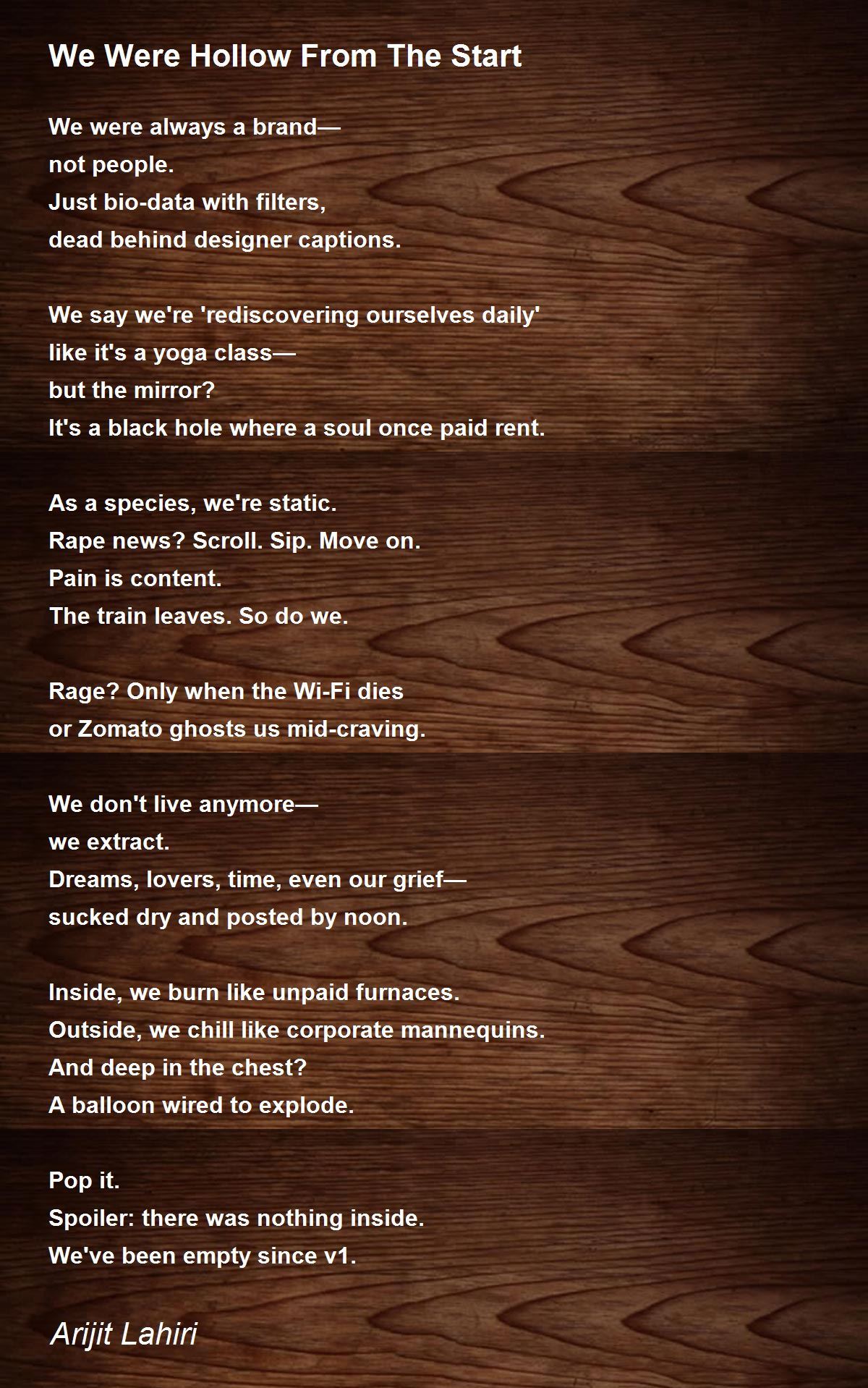 We Were Hollow From The Start

We were always a brand—
not people.
Just bio-data with filters,
dead behind designer captions.

We say we're 'rediscovering ourselves daily'
like it's a yoga class—
but the mirror?
It's a black hole where a soul once paid rent.

As a species, we're static.
Rape news? Scroll. Sip. Move on.
Pain is content.
The train leaves. So do we.

Rage? Only when the Wi-Fi dies
or Zomato ghosts us mid-craving.

We don't live anymore—
we extract.
Dreams, lovers, time, even our grief—
sucked dry and posted by noon.

Inside, we burn like unpaid furnaces.
Outside, we chill like corporate mannequins.
And deep in the chest?
A balloon wired to explode.

Pop it.
Spoiler: there was nothing inside.
We've been empty since v1.

Arijit Lahiri